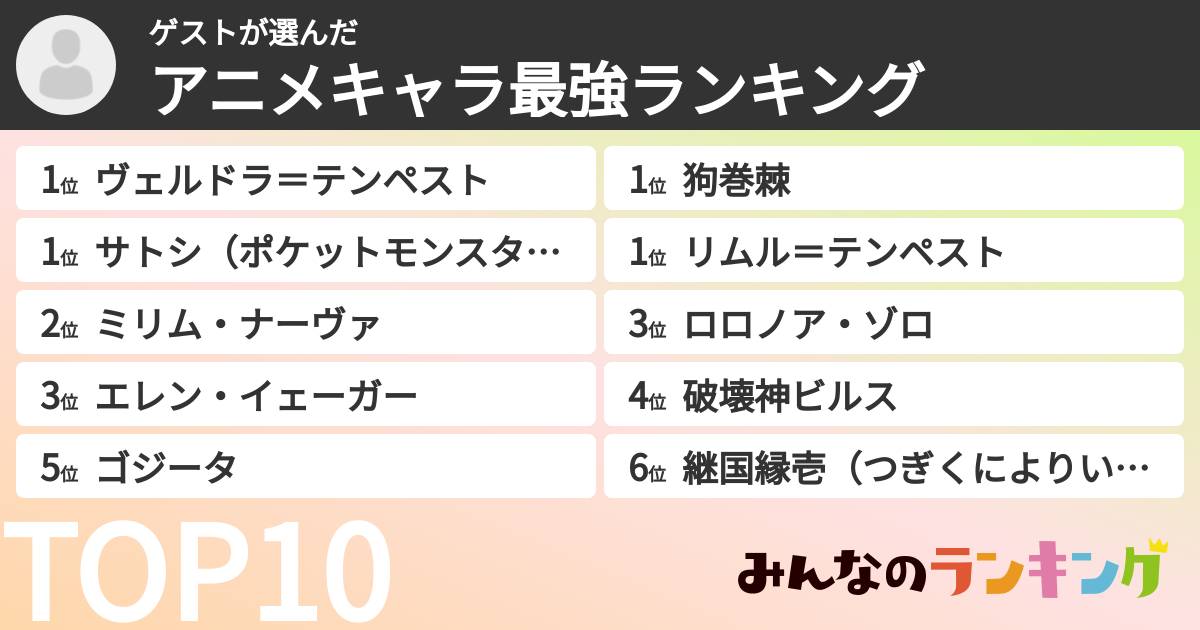 ゲストが選んだ
アニメキャラ最強ランキング

1位 ヴェルドラ＝テンペスト
1位 サトシ（ポケットモンスタ…
2位 ミリム・ナーヴァ
3位 エレン・イェーガー
5位 ゴジータ

1位 狗巻棘
1位 リムル＝テンペスト
3位 ロロノア・ゾロ
4位 破壊神ビルス
6位 継国縁壱（つぎくによりい…

TOP10

みんなのランキング